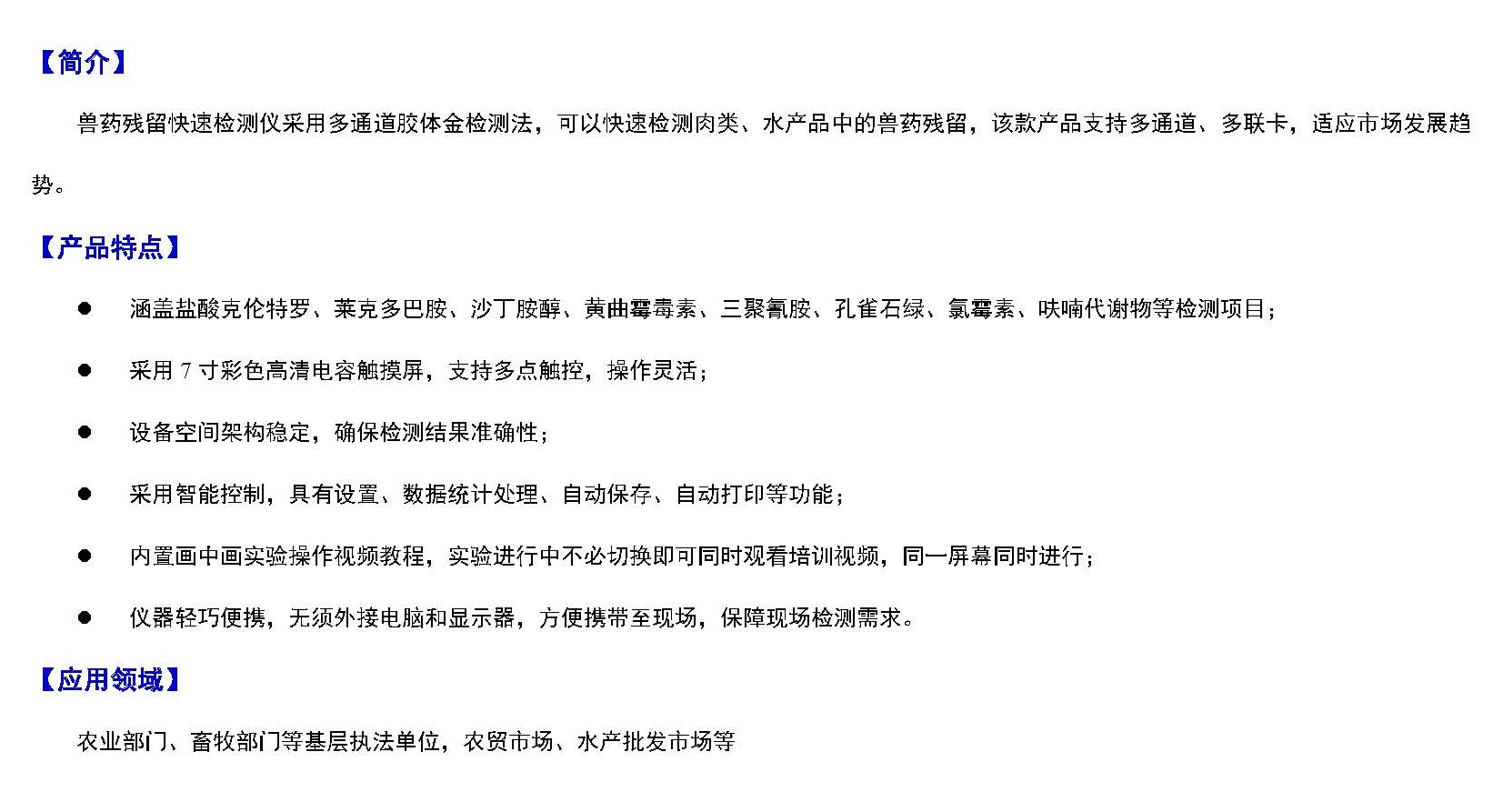 【简介】

兽药残留快速检测仪采用多通道胶体金检测法，可以快速检测肉类、水产品中的兽药残留，该款产品支持多通道、多联卡，适应市场发展趋势。

【产品特点】

• 涵盖盐酸克伦特罗、莱克多巴胺、沙丁胺醇、黄曲霉毒素、三聚氰胺、孔雀石绿、氯霉素、呋喃代谢物等检测项目；

• 采用7寸彩色高清电容触摸屏，支持多点触控，操作灵活；

• 设备空间架构稳定，确保检测结果准确性；

• 采用智能控制，具有设置、数据统计处理、自动保存、自动打印等功能；

• 内置画中画实验操作视频教程，实验进行中不必切换即可同时观看培训视频，同一屏幕同时进行；

• 仪器轻巧便携，无须外接电脑和显示器，方便携带至现场，保障现场检测需求。

【应用领域】

农业部门、畜牧部门等基层执法单位，农贸市场、水产批发市场等